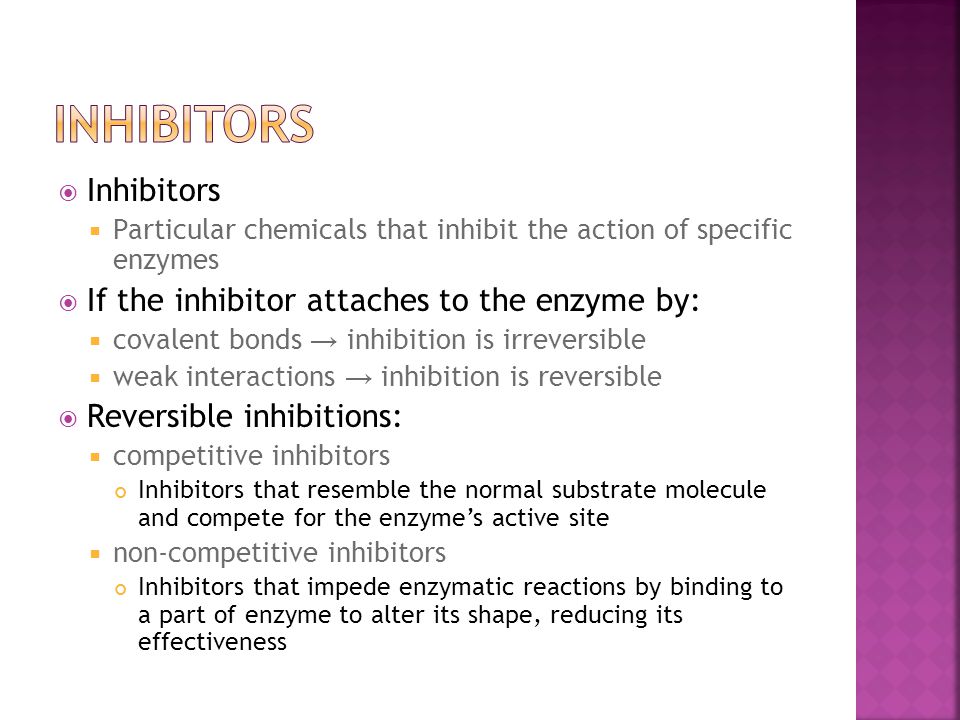 INHIBITORS

Inhibitors

Particular chemicals that inhibit the action of specific enzymes

If the inhibitor attaches to the enzyme by:

covalent bonds → inhibition is irreversible

weak interactions → inhibition is reversible

Reversible inhibitions:

competitive inhibitors

Inhibitors that resemble the normal substrate molecule and compete for the enzyme's active site

non-competitive inhibitors

Inhibitors that impede enzymatic reactions by binding to a part of enzyme to alter its shape, reducing its effectiveness